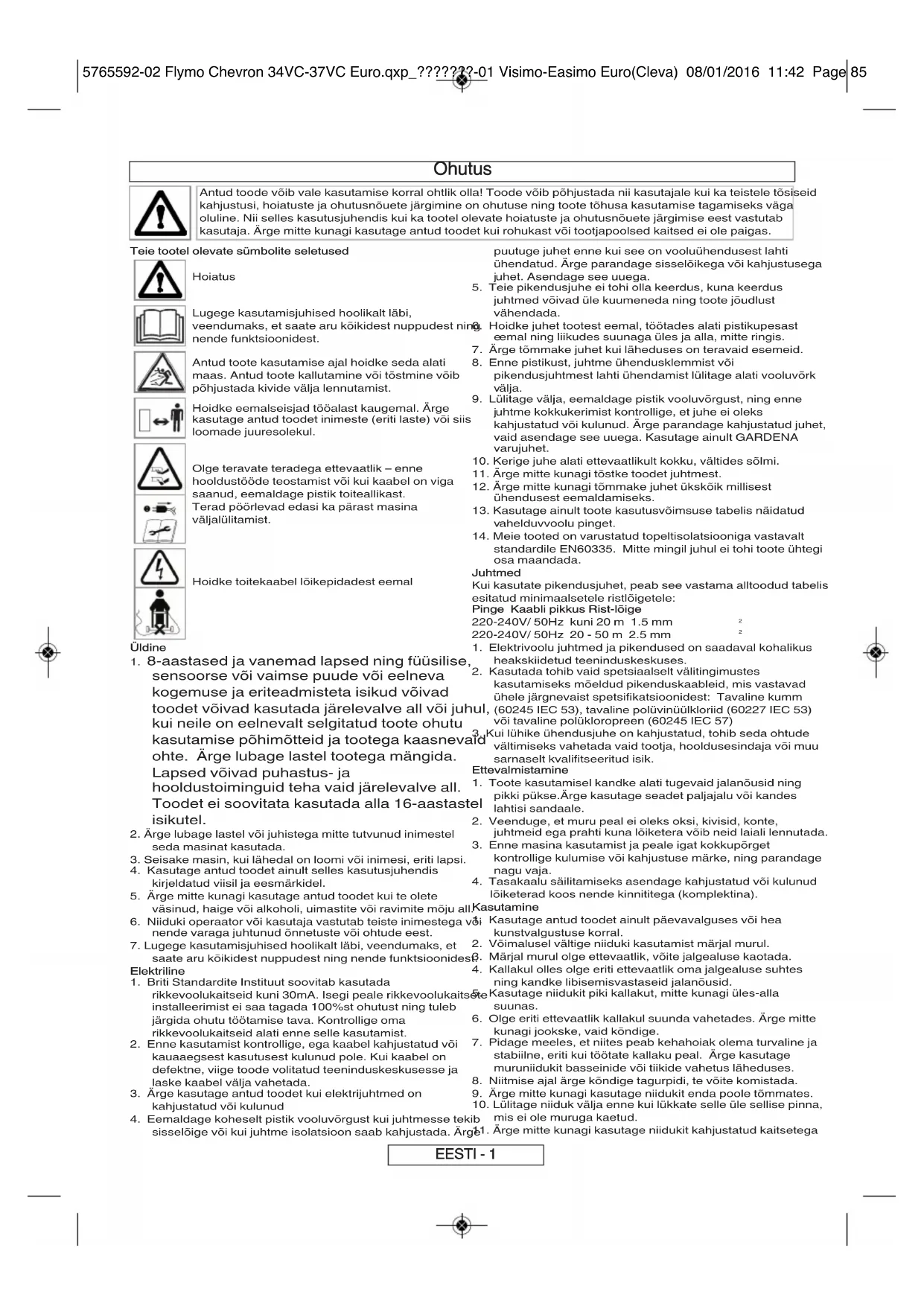 5765592-02 Flymo Chevron 34VC-37VC Euro.qxp_???????-01 Visimo-Easimo Euro(Cleva) 08/01/2016 11:42 Page 85

Ohutus

Antud toode võib vale kasutamise korral ohtlik olla! Toode võib põhjustada nii kasutajale kui ka teistele tõsiseid kahjustusi, hoiatuste ja ohutusnõuete järgimine on ohutuse ning toote tõhusa kasutamise tagamiseks väga oluline. Nii selles kasutusjuhendis kui ka tootel olevate hoiatuste ja ohutusnõuete järgimise eest vastutab kasutaja. Ärge mitte kunagi kasutage antud toodet kui rohukast või tootjapoolsed kaitsed ei ole paigas.

Teie tootel olevate sümbolite seletused

Hoiatus

Lugege kasutamisjuhised hoolikalt läbi, veendumaks, et saate aru kõikidest nuppudest ning nende funktsioonidest.

Antud toote kasutamise ajal hoidke seda alati maas. Antud toote kallutamine või tõstmine võib põhjustada kivide välja lennutamist.

Hoidke eemalseisjad tööalast kaugemal. Ärge kasutage antud toodet inimeste (eriti laste) või siis loomade juuresolekul.

Olge teravate teradega ettevaatlik – enne hooldustööde teostamist või kui kaabel on viga saanud, eemaldage pistik toiteallikast.
Terad pöörlevad edasi ka pärast masina väljalülitamist.

Hoidke toitekaabel lõikepidadest eemal

Üldine
1. 8-aastased ja vanemad lapsed ning füüsilise, sensoorse või vaimse puude või eelneva kogemuse ja eriteadmisteta isikud võivad toodet võivad kasutada järelevalve all või juhul, kui neile on eelnevalt selgitatud toote ohutu kasutamise põhimõtteid ja tootega kaasnevaid ohte. Ärge lubage lastel tootega mängida. Lapsed võivad puhastus- ja hooldustoiminguid teha vaid järelevalve all. Toodet ei soovitata kasutada alla 16-aastastel isikutel.
2. Ärge lubage lastel või juhistega mitte tutvunud inimestel seda masinat kasutada.
3. Seisake masin, kui lähedal on loomi või inimesi, eriti lapsi.
4. Kasutage antud toodet ainult selles kasutusjuhendis kirjeldatud viisil ja eesmärkidel.
5. Ärge mitte kunagi kasutage antud toodet kui te olete väsinud, haige või alkoholi, uimastite või ravimite mõju all.
6. Niiduki operaator või kasutaja vastutab teiste inimestega või nende varaga juhtunud õnnetuste või ohtude eest.
7. Lugege kasutamisjuhised hoolikalt läbi, veendumaks, et saate aru kõikidest nuppudest ning nende funktsioonidest.
Elektriline
1. Briti Standardite Instituut soovitab kasutada rikkevoolukaitseid kuni 30mA. Isegi peale rikkevoolukaitsete installeerimist ei saa tagada 100%st ohutust ning tuleb järgida ohutu töötamise tava. Kontrollige oma rikkevoolukaitseid alati enne selle kasutamist.
2. Enne kasutamist kontrollige, ega kaabel kahjustatud või kauaaegsest kasutusest kulunud pole. Kui kaabel on defektne, viige toode volitatud teeninduskeskusesse ja laske kaabel välja vahetada.
3. Ärge kasutage antud toodet kui elektrijuhtmed on kahjustatud või kulunud
4. Eemaldage koheselt pistik vooluvõrgust kui juhtmesse tekib sisselõige või kui juhtme isolatsioon saab kahjustada. Ärge puutuge juhet enne kui see on vooluühendusest lahti ühendatud. Ärge parandage sisselõikega või kahjustusega juhet. Asendage see uuega.
5. Teie pikendusjuhe ei tohi olla keerdus, kuna keerdus juhtmed võivad üle kuumeneda ning toote jõudlust vähendada.
6. Hoidke juhet tootest eemal, töötades alati pistikupesast eemal ning liikudes suunaga üles ja alla, mitte ringis.
7. Ärge tõmmake juhet kui läheduses on teravaid esemeid.
8. Enne pistikust, juhtme ühendusklemmist või pikendusjuhtmest lahti ühendamist lülitage alati vooluvõrk välja.
9. Lülitage välja, eemaldage pistik vooluvõrgust, ning enne juhtme kokkukerimist kontrollige, et juhe ei oleks kahjustatud või kulunud. Ärge parandage kahjustatud juhet, vaid asendage see uuega. Kasutage ainult GARDENA varujuhet.
10. Kerige juhe alati ettevaatlikult kokku, vältides sõlmi.
11. Ärge mitte kunagi tõstke toodet juhtmest.
12. Ärge mitte kunagi tõmmake juhet ükskõik millisest ühendusest eemaldamiseks.
13. Kasutage ainult toote kasutusvõimsuse tabelis näidatud vahelduvvoolu pinget.
14. Meie tooted on varustatud topeltisolatsiooniga vastavalt standardile EN60335. Mitte mingil juhul ei tohi toote ühtegi osa maandada.
Juhtmed
Kui kasutate pikendusjuhet, peab see vastama alltoodud tabelis esitatud minimaalsetele ristlõigetele:
Pinge Kaabli pikkus Rist-lõige
220-240V/ 50Hz kuni 20 m 1.5 mm $^2$
220-240V/ 50Hz 20 - 50 m 2.5 mm $^2$
1. Elektrivoolu juhtmed ja pikendused on saadaval kohalikus heakskiidetud teeninduskeskuses.
2. Kasutada tohib vaid spetsiaalselt välitingimustes kasutamiseks mõeldud pikenduskaableid, mis vastavad ühele järgnevaist spetsifikatsioonidest: Tavaline kumm (60245 IEC 53), tavaline polüvinüülkloriid (60227 IEC 53) või tavaline polükloropreen (60245 IEC 57)
3. Kui lühike ühendusjuhe on kahjustatud, tohib seda ohtude vältimiseks vahetada vaid tootja, hooldusesindaja või muu sarnaselt kvalifitseeritud isik.
Ettevalmistamine
1. Toote kasutamisel kandke alati tugevaid jalanõusid ning pikki pükse.Ärge kasutage seadet paljajalu või kandes lahtisi sandaale.
2. Veenduge, et muru peal ei oleks oksi, kivisid, konte, juhtmeid ega prahti kuna lõiketera võib neid laiali lennutada.
3. Enne masina kasutamist ja peale igat kokkupõrget kontrollige kulumise või kahjustuse märke, ning parandage nagu vaja.
4. Tasakaalu säilitamiseks asendage kahjustatud või kulunud lõiketerad koos nende kinnititega (komplektina).
Kasutamine
1. Kasutage antud toodet ainult päevavalguses või hea kunstvalgustuse korral.
2. Võimalusel vältige niiduki kasutamist märjal murul.
3. Märjal murul olge ettevaatlik, võite jalgealuse kaotada.
4. Kallakul olles olge eriti ettevaatlik oma jalgealuse suhtes ning kandke libisemisvastaseid jalanõusid.
5. Kasutage niidukit piki kallakut, mitte kunagi üles-alla suunas.
6. Olge eriti ettevaatlik kallakul suunda vahetades. Ärge mitte kunagi jookske, vaid kõndige.
7. Pidage meeles, et niites peab kehahoiak olema turvaline ja stabiilne, eriti kui töötate kallaku peal. Ärge kasutage muruniidukit basseinide või tiikide vahetus läheduses.
8. Niitmise ajal ärge kõndige tagurpidi, te võite komistada.
9. Ärge mitte kunagi kasutage niidukit enda poole tõmmates.
10. Lülitage niiduk välja enne kui lükkate selle üle sellise pinna, mis ei ole muruga kaetud.
11. Ärge mitte kunagi kasutage niidukit kahjustatud kaitsetega

EESTI - 1